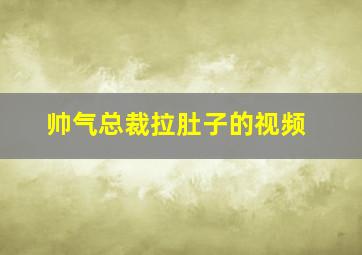 帅气总裁拉肚子的视频